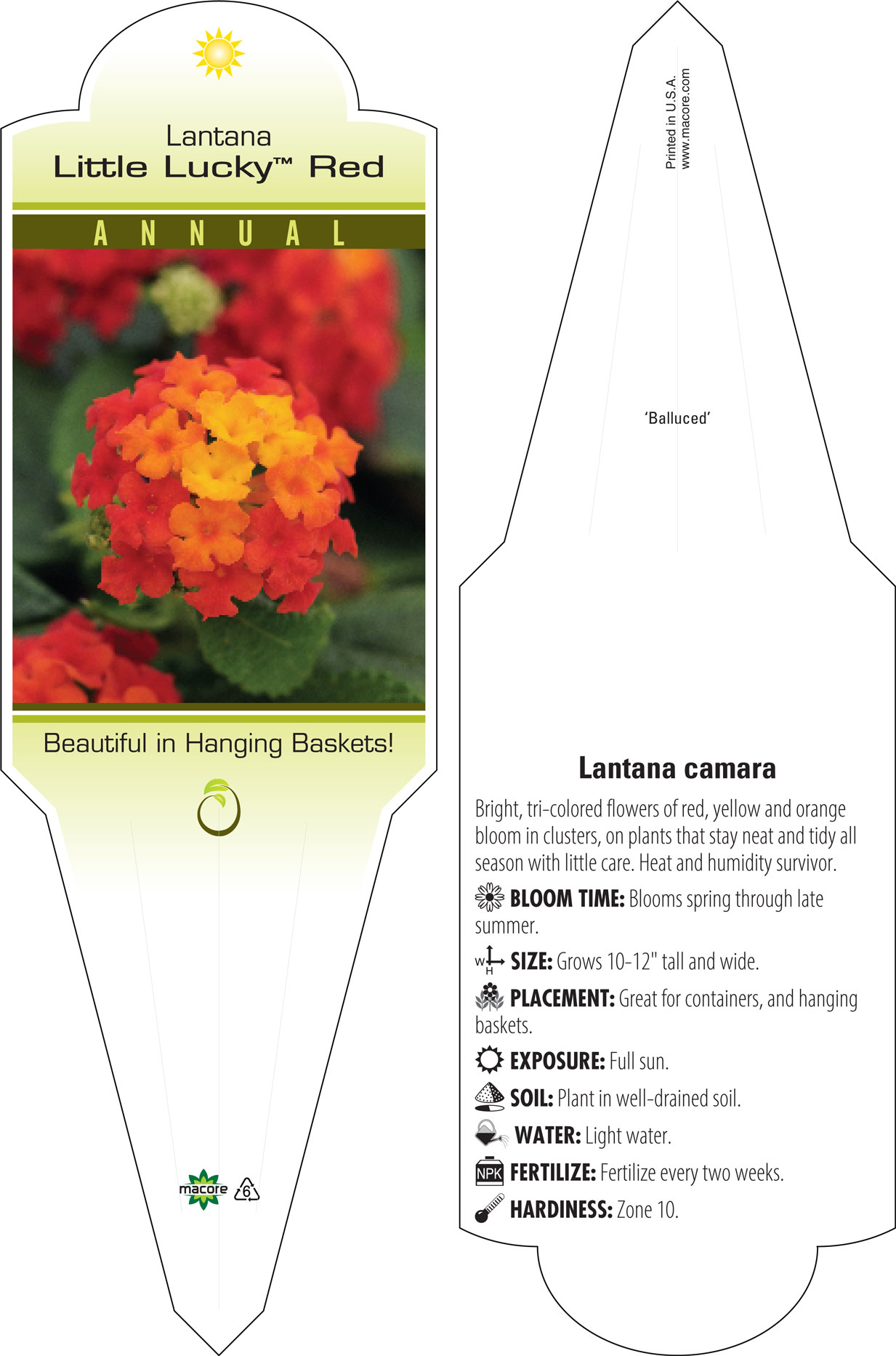 Lantana
Little Lucky™ Red

ANNUAL

Beautiful in Hanging Baskets!

macore 6

Printed in U.S.A.
www.macore.com

'Balluced'

Lantana camara

Bright, tri-colored flowers of red, yellow and orange bloom in clusters, on plants that stay neat and tidy all season with little care. Heat and humidity survivor.

BLOOM TIME: Blooms spring through late summer.

W H SIZE: Grows 10-12" tall and wide.

PLACEMENT: Great for containers, and hanging baskets.

EXPOSURE: Full sun.

SOIL: Plant in well-drained soil.

WATER: Light water.

NPK FERTILIZE: Fertilize every two weeks.

HARDINESS: Zone 10.